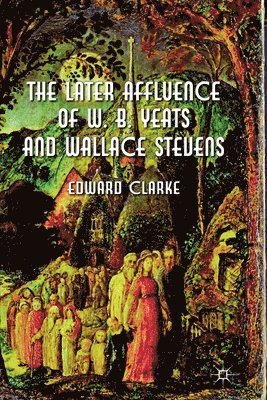 THE LATER AFFLUENCE OF W. B. YEATS AND WALLACE STEVENS

EDWARD CLARKE